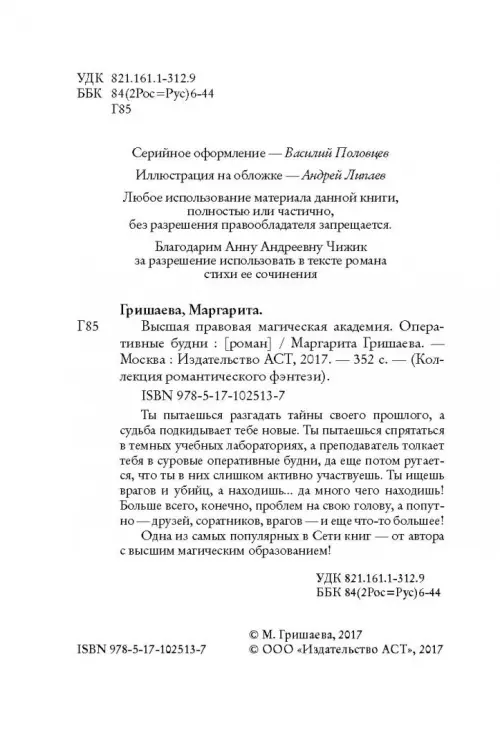 УДК 821.161.1-312.9
ББК 84(2Рос=Рус)6-44
Г85

Серийное оформление — Василий Половцев

Иллюстрация на обложке — Андрей Липаев

Любое использование материала данной книги, полностью или частично, без разрешения правообладателя запрещается.

Благодарим Анну Андреевну Чижик за разрешение использовать в тексте романа стихи ее сочинения

Гришаева, Маргарита.

Г85 Высшая правовая магическая академия. Оперативные будни : [роман] / Маргарита Гришаева. — Москва : Издательство АСТ, 2017. — 352 с. — (Коллекция романтического фэнтези).

ISBN 978-5-17-102513-7

Ты пытаешься разгадать тайны своего прошлого, а судьба подкидывает тебе новые. Ты пытаешься спрятаться в темных учебных лабораториях, а преподаватель толкает тебя в суровые оперативные будни, да еще потом ругается, что ты в них слишком активно участвуешь. Ты ищешь врагов и убийц, а находишь... да много чего находишь! Больше всего, конечно, проблем на свою голову, а попутно — друзей, соратников, врагов — и еще что-то большее!

Одна из самых популярных в Сети книг — от автора с высшим магическим образованием!

УДК 821.161.1-312.9
ББК 84(2Рос=Рус)6-44

© М. Гришаева, 2017
ISBN 978-5-17-102513-7 © ООО «Издательство АСТ», 2017